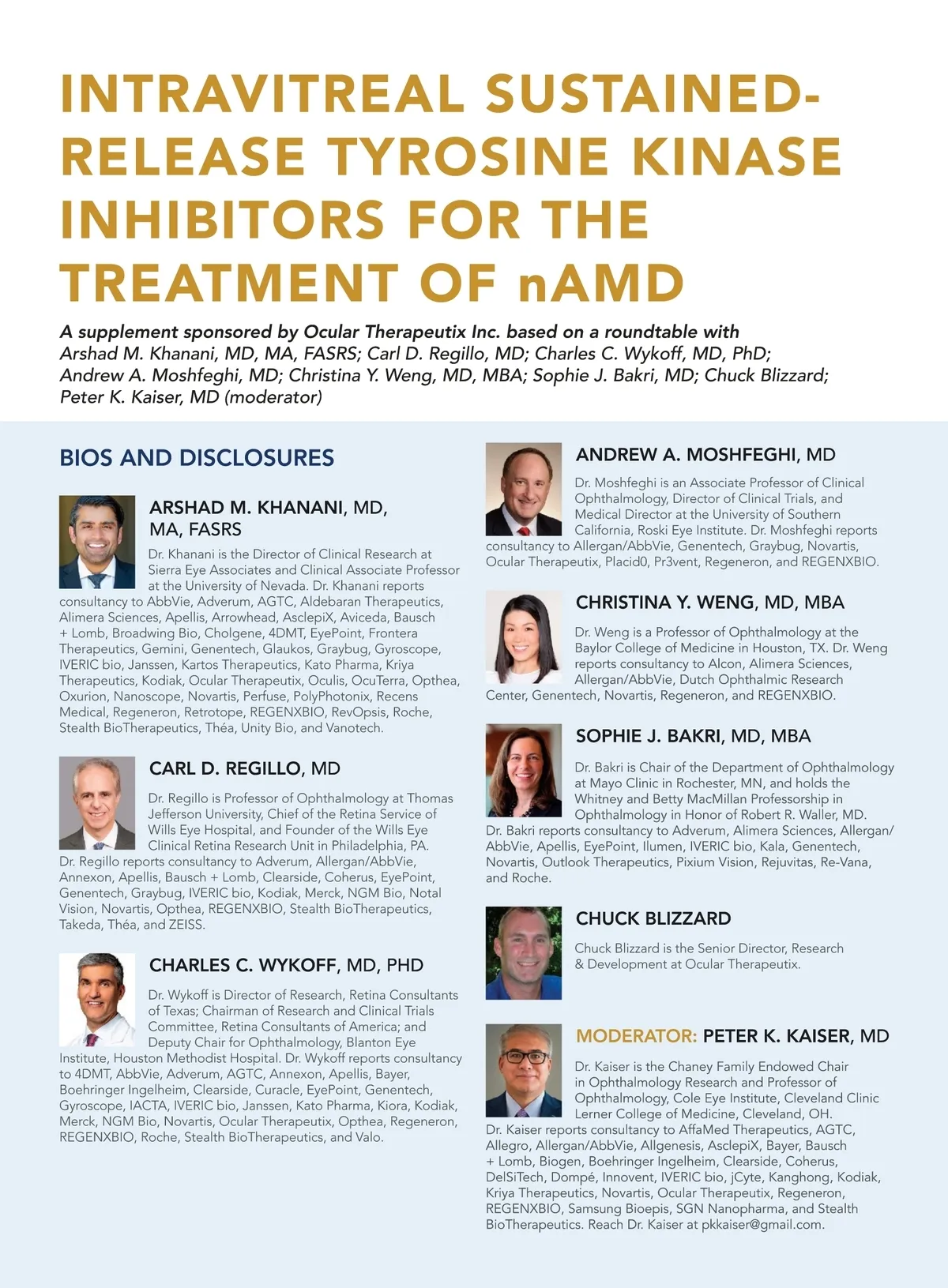 INTRAVITREAL SUSTAINED-RELEASE TYROSINE KINASE INHIBITORS FOR THE TREATMENT OF nAMD

A supplement sponsored by Ocular Therapeutix Inc. based on a roundtable with Arshad M. Khanani, MD, MA, FASRS; Carl D. Regillo, MD; Charles C. Wykoff, MD, PhD; Andrew A. Moshfeghi, MD; Christina Y. Weng, MD, MBA; Sophie J. Bakri, MD; Chuck Blizzard; Peter K. Kaiser, MD (moderator)

BIOS AND DISCLOSURES

ARSHAD M. KHANANI, MD, MA, FASRS

Dr. Khanani is the Director of Clinical Research at Sierra Eye Associates and Clinical Associate Professor at the University of Nevada. Dr. Khanani reports consultancy to AbbVie, Adverum, AGTC, Aldebaran Therapeutics, Alimera Sciences, Apellis, Arrowhead, AsclepiX, Aviceda, Bausch + Lomb, Broadwing Bio, Cholgene, 4DMT, EyePoint, Frontera Therapeutics, Gemini, Genentech, Glaukos, Graybug, Gyroscope, IVERIC bio, Janssen, Kartos Therapeutics, Kato Pharma, Kriya Therapeutics, Kodiak, Ocular Therapeutix, Oculis, OcuTerra, Opthea, Oxurion, Nanoscope, Novartis, Perfuse, PolyPhotonix, Recens Medical, Regeneron, Retrotope, REGENXBIO, RevOpsis, Roche, Stealth BioTherapeutics, Théa, Unity Bio, and Vanotech.

CARL D. REGILLO, MD

Dr. Regillo is Professor of Ophthalmology at Thomas Jefferson University, Chief of the Retina Service of Wills Eye Hospital, and Founder of the Wills Eye Clinical Retina Research Unit in Philadelphia, PA. Dr. Regillo reports consultancy to Adverum, Allergan/AbbVie, Annexon, Apellis, Bausch + Lomb, Clearside, Coherus, EyePoint, Genentech, Graybug, IVERIC bio, Kodiak, Merck, NGM Bio, Notal Vision, Novartis, Opthea, REGENXBIO, Stealth BioTherapeutics, Takeda, Théa, and ZEISS.

CHARLES C. WYKOFF, MD, PHD

Dr. Wykoff is Director of Research, Retina Consultants of Texas; Chairman of Research and Clinical Trials Committee, Retina Consultants of America; and Deputy Chair for Ophthalmology, Blanton Eye Institute, Houston Methodist Hospital. Dr. Wykoff reports consultancy to 4DMT, AbbVie, Adverum, AGTC, Annexon, Apellis, Bayer, Boehringer Ingelheim, Clearside, Curacle, EyePoint, Genentech, Gyroscope, IACTA, IVERIC bio, Janssen, Kato Pharma, Kiora, Kodiak, Merck, NGM Bio, Novartis, Ocular Therapeutix, Opthea, Regeneron, REGENXBIO, Roche, Stealth BioTherapeutics, and Valo.

ANDREW A. MOSHFEGHI, MD

Dr. Moshfeghi is an Associate Professor of Clinical Ophthalmology, Director of Clinical Trials, and Medical Director at the University of Southern California, Roski Eye Institute. Dr. Moshfeghi reports consultancy to Allergan/AbbVie, Genentech, Graybug, Novartis, Ocular Therapeutix, Placid0, Pr3vent, Regeneron, and REGENXBIO.

CHRISTINA Y. WENG, MD, MBA

Dr. Weng is a Professor of Ophthalmology at the Baylor College of Medicine in Houston, TX. Dr. Weng reports consultancy to Alcon, Alimera Sciences, Allergan/AbbVie, Dutch Ophthalmic Research Center, Genentech, Novartis, Regeneron, and REGENXBIO.

SOPHIE J. BAKRI, MD, MBA

Dr. Bakri is Chair of the Department of Ophthalmology at Mayo Clinic in Rochester, MN, and holds the Whitney and Betty MacMillan Professorship in Ophthalmology in Honor of Robert R. Waller, MD. Dr. Bakri reports consultancy to Adverum, Alimera Sciences, Allergan/AbbVie, Apellis, EyePoint, Ilumen, IVERIC bio, Kala, Genentech, Novartis, Outlook Therapeutics, Pixium Vision, Rejuvitas, Re-Vana, and Roche.

CHUCK BLIZZARD

Chuck Blizzard is the Senior Director, Research & Development at Ocular Therapeutix.

MODERATOR: PETER K. KAISER, MD

Dr. Kaiser is the Chaney Family Endowed Chair in Ophthalmology Research and Professor of Ophthalmology, Cole Eye Institute, Cleveland Clinic Lerner College of Medicine, Cleveland, OH. Dr. Kaiser reports consultancy to AffaMed Therapeutics, AGTC, Allegro, Allergan/AbbVie, Allgenesis, AsclepiX, Bayer, Bausch + Lomb, Biogen, Boehringer Ingelheim, Clearside, Coherus, DelSiTech, Dompé, Innovent, IVERIC bio, jCyte, Kanghong, Kodiak, Kriya Therapeutics, Novartis, Ocular Therapeutix, Regeneron, REGENXBIO, Samsung Bioepis, SGN Nanopharma, and Stealth BioTherapeutics. Reach Dr. Kaiser at pkkaiser@gmail.com.